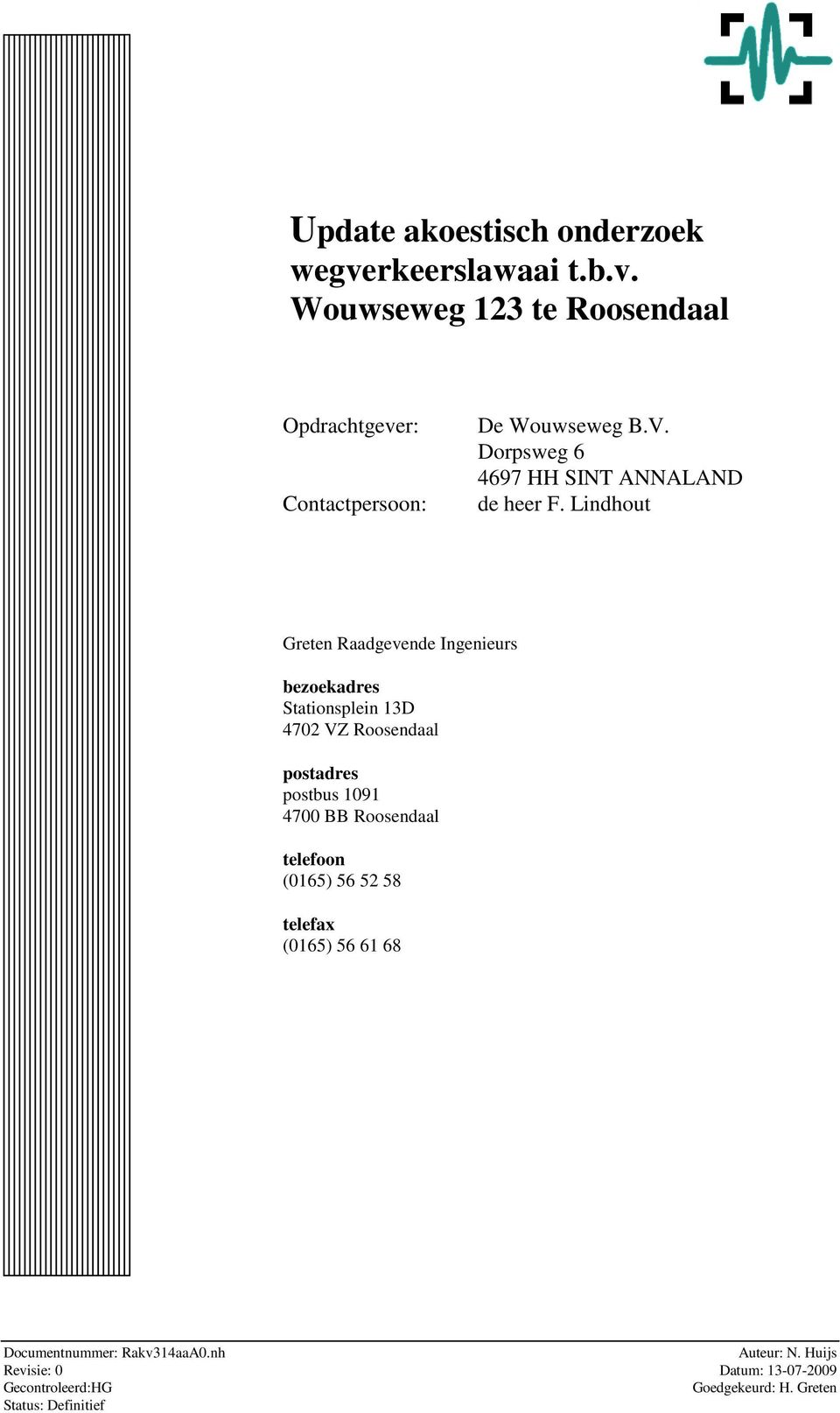 Update akoestisch onderzoek wegverkeerslawaai t.b.v. Wouwseweg 123 te Roosendaal

Opdrachtgever: De Wouwseweg B.V.
Dorpsweg 6
4697 HH SINT ANNALAND
Contactpersoon: de heer F. Lindhout

Greten Raadgevende Ingenieurs

bezoekadres
Stationsplein 13D
4702 VZ Roosendaal

postadres
postbus 1091
4700 BB Roosendaal

telefoon
(0165) 56 52 58

telefax
(0165) 56 61 68

Documentnummer: Rakv314aaA0.nh
Revisie: 0
Gecontroleerd:HG
Status: Definitief

Auteur: N. Huijs
Datum: 13-07-2009
Goedgekeurd: H. Greten